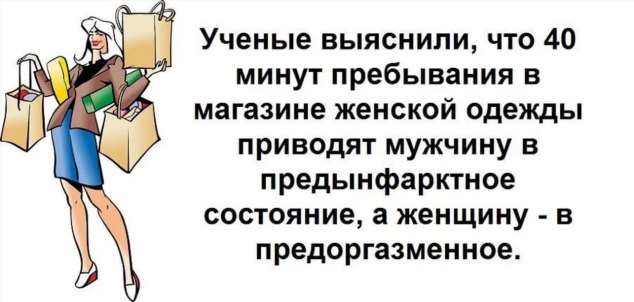 Ученые выяснили, что 40 минут пребывания в магазине женской одежды приводят мужчину в предынфарктное состояние, а женщину - в предоргазменное.